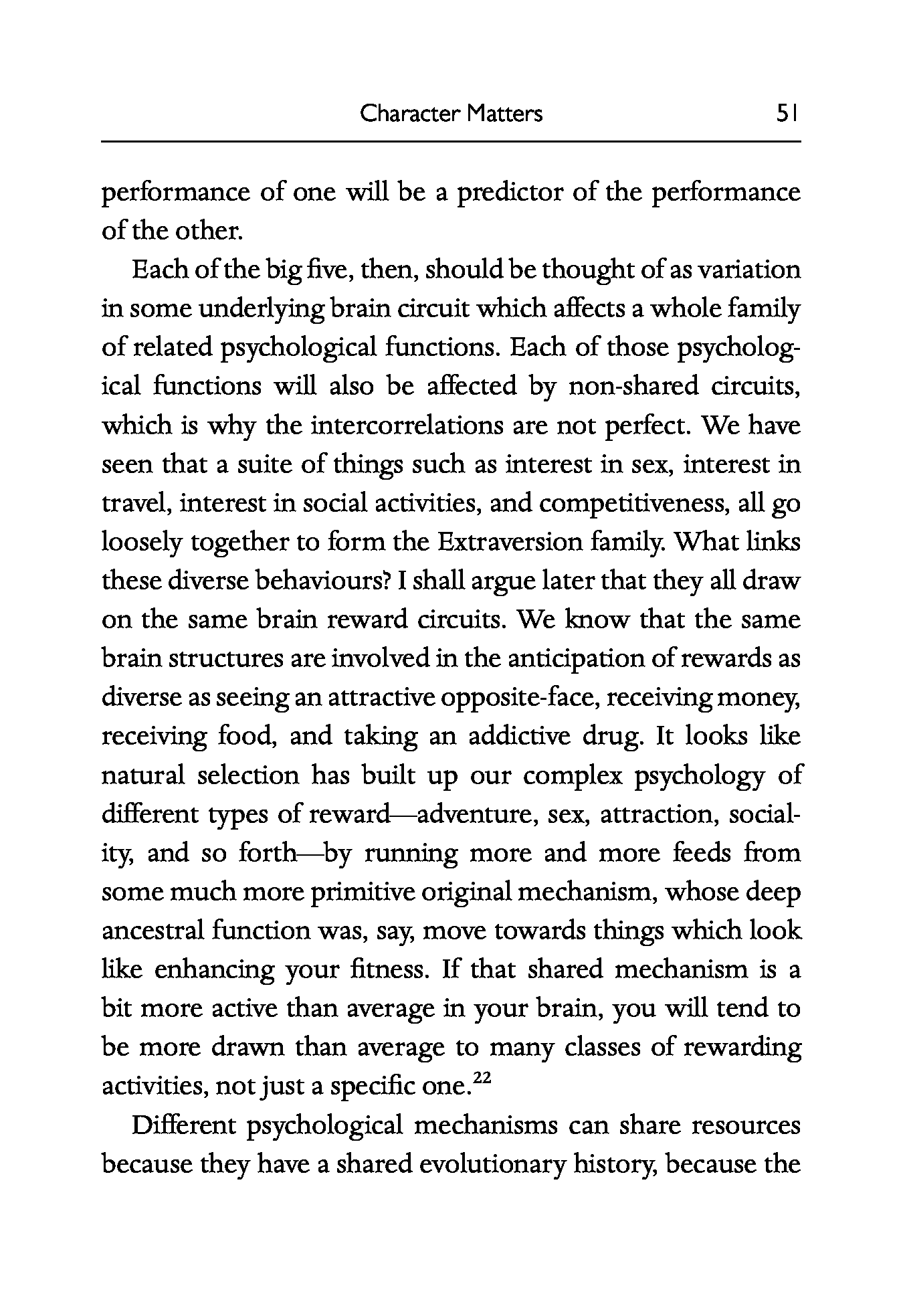 Character Matters 51

performance of one will be a predictor of the performance of the other.

Each of the big five, then, should be thought of as variation in some underlying brain circuit which affects a whole family of related psychological functions. Each of those psychological functions will also be affected by non-shared circuits, which is why the intercorrelations are not perfect. We have seen that a suite of things such as interest in sex, interest in travel, interest in social activities, and competitiveness, all go loosely together to form the Extraversion family. What links these diverse behaviours? I shall argue later that they all draw on the same brain reward circuits. We know that the same brain structures are involved in the anticipation of rewards as diverse as seeing an attractive opposite-face, receiving money, receiving food, and taking an addictive drug. It looks like natural selection has built up our complex psychology of different types of reward—adventure, sex, attraction, sociality, and so forth—by running more and more feeds from some much more primitive original mechanism, whose deep ancestral function was, say, move towards things which look like enhancing your fitness. If that shared mechanism is a bit more active than average in your brain, you will tend to be more drawn than average to many classes of rewarding activities, not just a specific one.$^{22}$

Different psychological mechanisms can share resources because they have a shared evolutionary history, because the